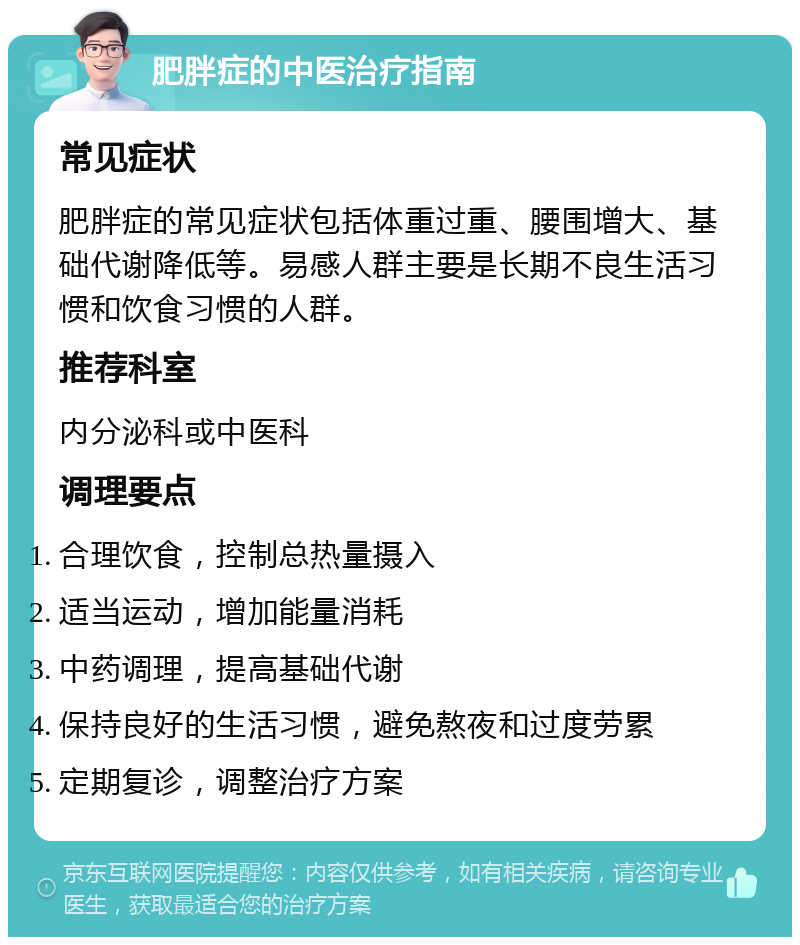 肥胖症的中医治疗指南

常见症状

肥胖症的常见症状包括体重过重、腰围增大、基础代谢降低等。易感人群主要是长期不良生活习惯和饮食习惯的人群。

推荐科室

内分泌科或中医科

调理要点

1. 合理饮食，控制总热量摄入
2. 适当运动，增加能量消耗
3. 中药调理，提高基础代谢
4. 保持良好的生活习惯，避免熬夜和过度劳累
5. 定期复诊，调整治疗方案

京东互联网医院提醒您：内容仅供参考，如有相关疾病，请咨询专业医生，获取最适合您的治疗方案